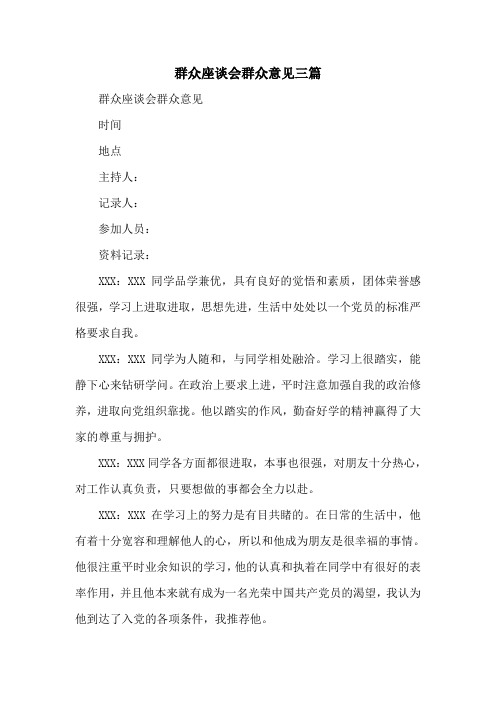 群众座谈会群众意见三篇

群众座谈会群众意见

时间

地点

主持人：

记录人：

参加人员：

资料记录：

XXX：XXX 同学品学兼优，具有良好的觉悟和素质，团体荣誉感很强，学习上进取进取，思想先进，生活中处处以一个党员的标准严格要求自我。

XXX：XXX 同学为人随和，与同学相处融洽。学习上很踏实，能静下心来钻研学问。在政治上要求上进，平时注意加强自我的政治修养，进取向党组织靠拢。他以踏实的作风，勤奋好学的精神赢得了大家的尊重与拥护。

XXX：XXX 同学各方面都很进取，本事也很强，对朋友十分热心，对工作认真负责，只要想做的事都会全力以赴。

XXX：XXX 在学习上的努力是有目共睹的。在日常的生活中，他有着十分宽容和理解他人的心，所以和他成为朋友是很幸福的事情。他很注重平时业余知识的学习，他的认真和执着在同学中有很好的表率作用，并且他本来就有成为一名光荣中国共产党员的渴望，我认为他到达了入党的各项条件，我推荐他。